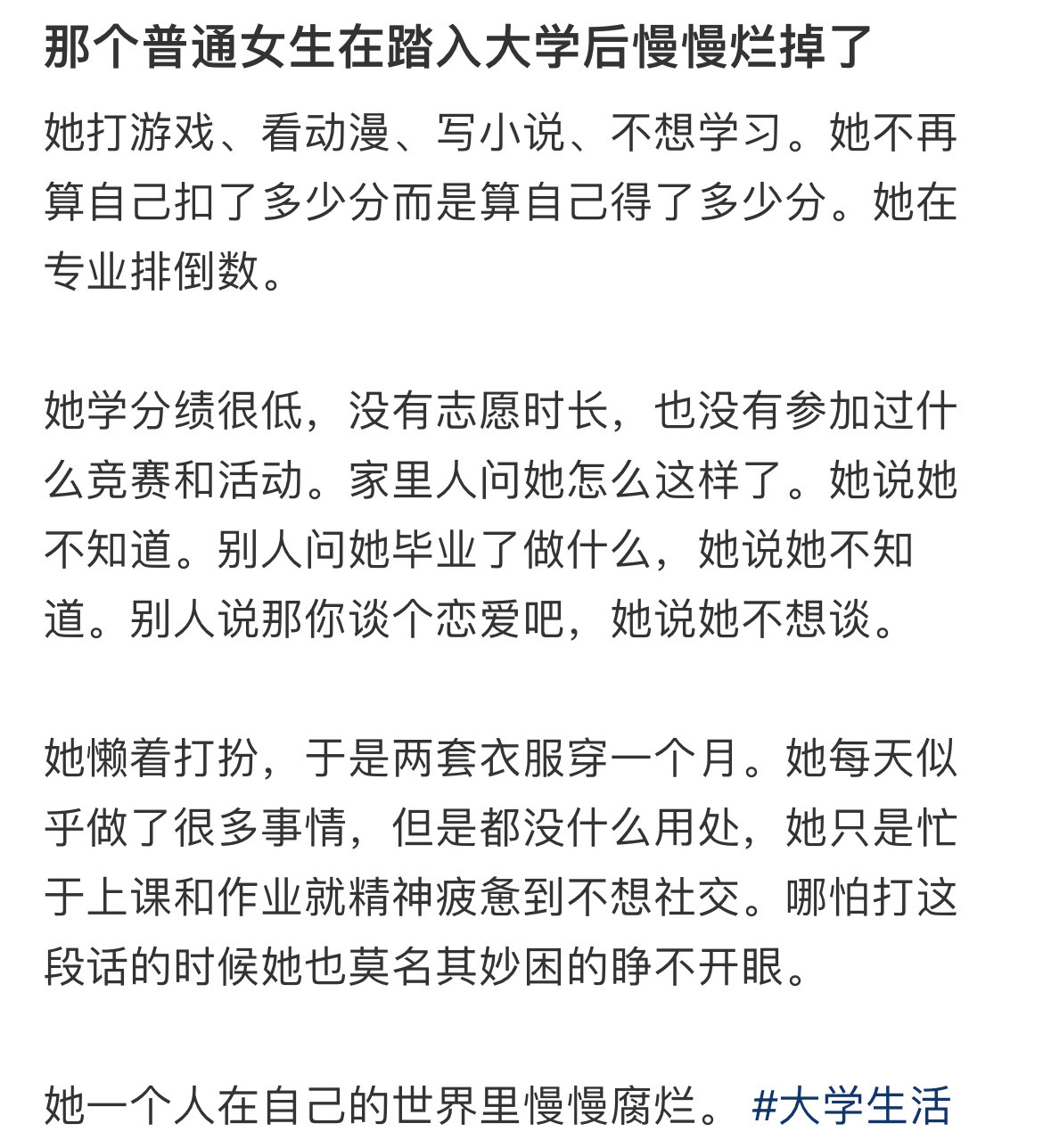 那个普通女生在踏入大学后慢慢烂掉了

她打游戏、看动漫、写小说、不想学习。她不再算自己扣了多少分而是算自己得了多少分。她在专业排倒数。

她学分绩很低，没有志愿时长，也没有参加过什么竞赛和活动。家里人问她怎么这样了。她说她不知道。别人问她毕业了做什么，她说她不知道。别人说那你谈个恋爱吧，她说她不想谈。

她懒着打扮，于是两套衣服穿一个月。她每天似乎做了很多事情，但是都没什么用处，她只是忙于上课和作业就精神疲惫到不想社交。哪怕打这段话的时候她也莫名其妙困的睁不开眼。

她一个人在自己的世界里慢慢腐烂。 #大学生活